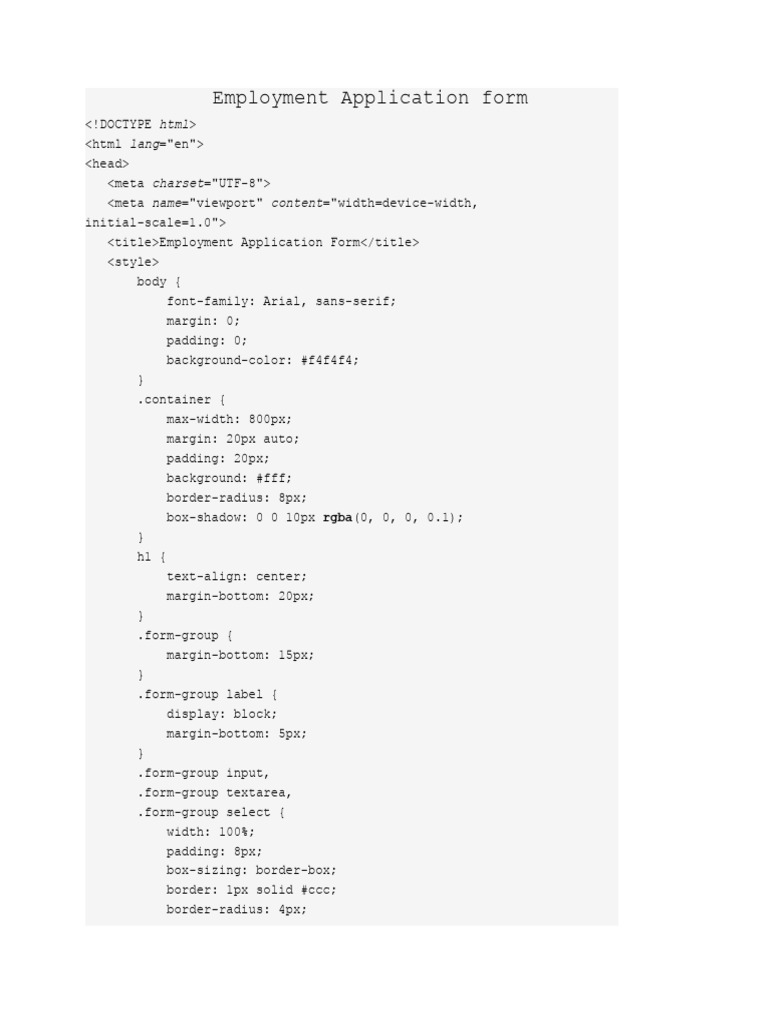 Employment Application form

<!DOCTYPE html>
<html lang="en">
<head>
    <meta charset="UTF-8">
    <meta name="viewport" content="width=device-width, initial-scale=1.0">
    <title>Employment Application Form</title>
    <style>
        body {
            font-family: Arial, sans-serif;
            margin: 0;
            padding: 0;
            background-color: #f4f4f4;
        }
        .container {
            max-width: 800px;
            margin: 20px auto;
            padding: 20px;
            background: #fff;
            border-radius: 8px;
            box-shadow: 0 0 10px rgba(0, 0, 0, 0.1);
        }
        h1 {
            text-align: center;
            margin-bottom: 20px;
        }
        .form-group {
            margin-bottom: 15px;
        }
        .form-group label {
            display: block;
            margin-bottom: 5px;
        }
        .form-group input,
        .form-group textarea,
        .form-group select {
            width: 100%;
            padding: 8px;
            box-sizing: border-box;
            border: 1px solid #ccc;
            border-radius: 4px;